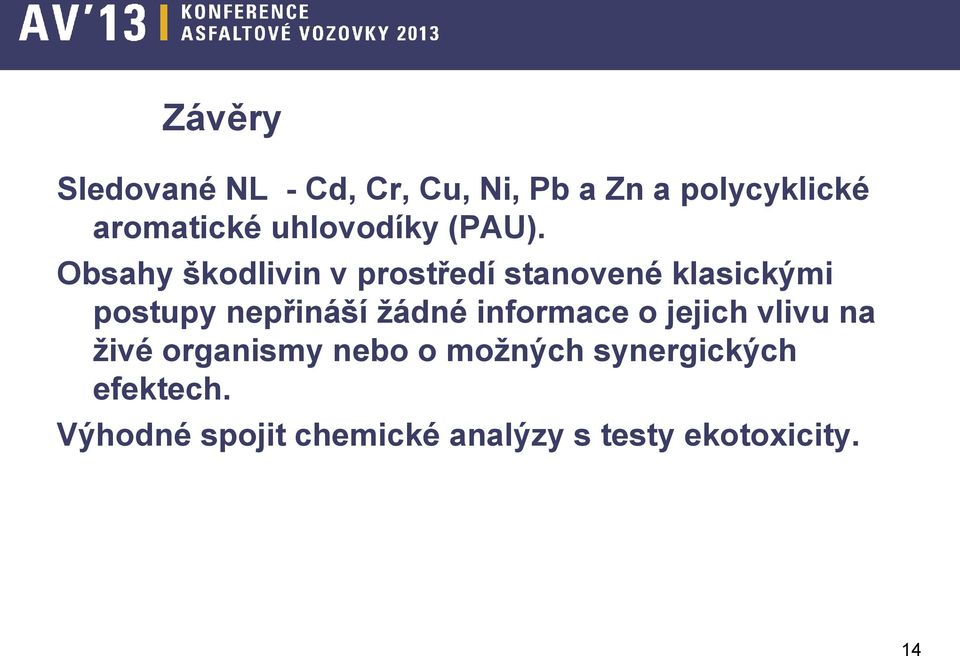 AV'13 | KONFERENCE ASFALTOVÉ VOZOVKY 2013

Závěry

Sledované NL - Cd, Cr, Cu, Ni, Pb a Zn a polycyklické aromatické uhlovodíky (PAU).

Obsahy škodlivin v prostředí stanovené klasickými postupy nepřináší žádné informace o jejich vlivu na živé organismy nebo o možných synergických efektech.

Výhodné spojit chemické analýzy s testy ekotoxicity.

14